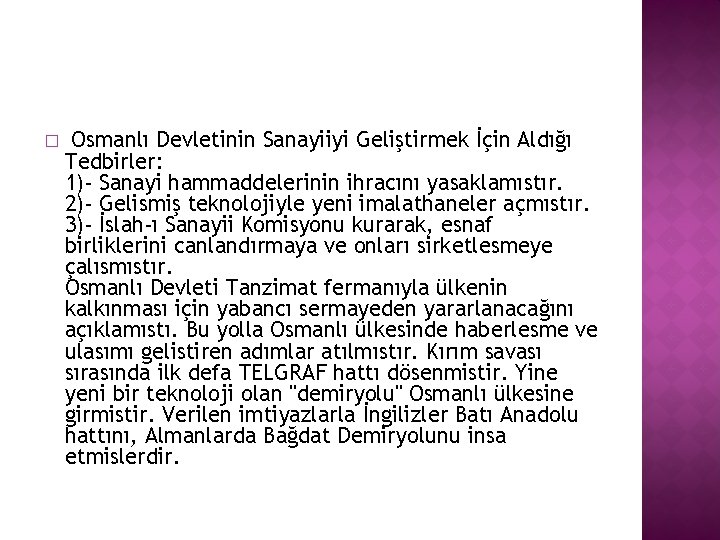 Osmanlı Devletinin Sanayiiyi Geliştirmek İçin Aldığı Tedbirler:
1)- Sanayi hammaddelerinin ihracını yasaklamıstır.
2)- Gelismiş teknolojiyle yeni imalathaneler açmıstır.
3)- İslah-ı Sanayii Komisyonu kurarak, esnaf birliklerini canlandırmaya ve onları sirketlesmeye çalısmıstır.
Osmanlı Devleti Tanzimat fermanıyla ülkenin kalkınması için yabancı sermayeden yararlanacağını açıklamıstı. Bu yolla Osmanlı ülkesinde haberlesme ve ulasımı gelistiren adımlar atılmıstır. Kırım savası sırasında ilk defa TELGRAF hattı dösenmistir. Yine yeni bir teknoloji olan "demiryolu" Osmanlı ülkesine girmistir. Verilen imtiyazlarla İngilizler Batı Anadolu hattını, Almanlarda Bağdat Demiryolunu insa etmislerdir.